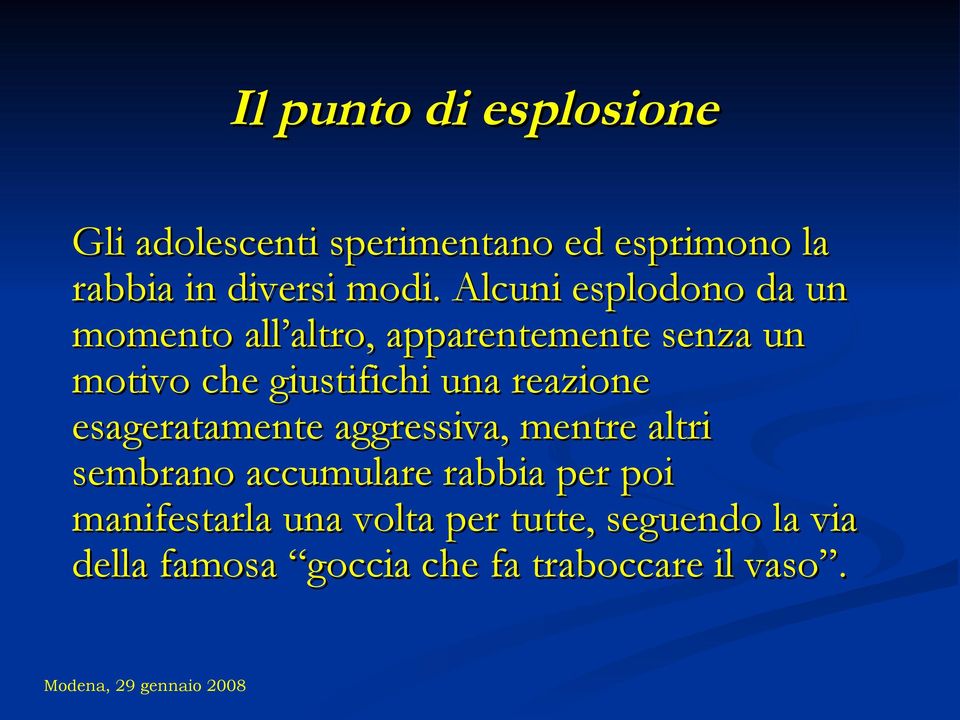 Il punto di esplosione

Gli adolescenti sperimentano ed esprimono la rabbia in diversi modi. Alcuni esplodono da un momento all’altro, apparentemente senza un motivo che giustifichi una reazione esageratamente aggressiva, mentre altri sembrano accumulare rabbia per poi manifestarla una volta per tutte, seguendo la via della famosa “goccia che fa traboccare il vaso”.

Modena, 29 gennaio 2008